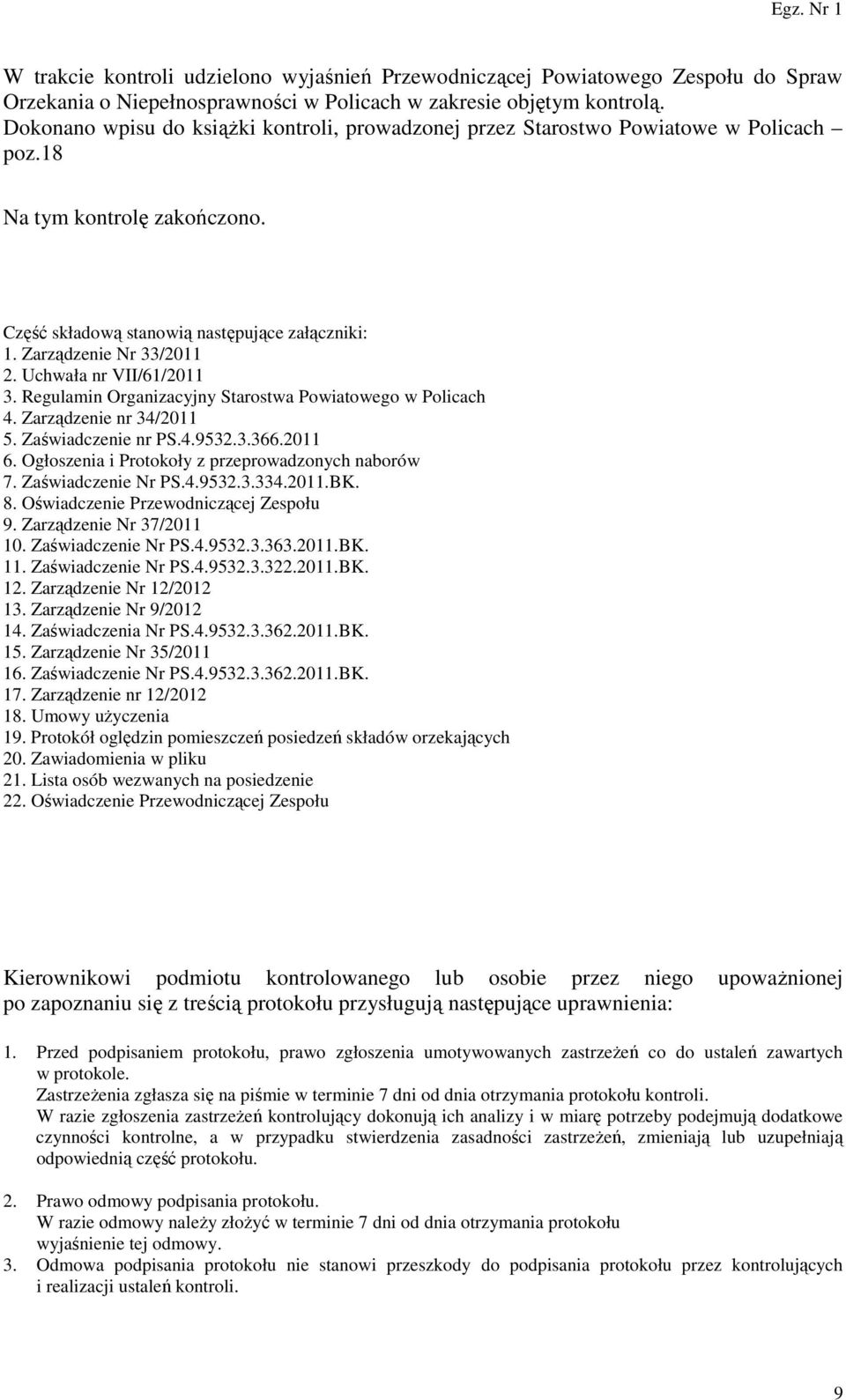 Egz. Nr 1

W trakcie kontroli udzielono wyjaśnień Przewodniczącej Powiatowego Zespołu do Spraw Orzekania o Niepełnosprawności w Policach w zakresie objętym kontrolą. Dokonano wpisu do książki kontroli, prowadzonej przez Starostwo Powiatowe w Policach – poz.18

Na tym kontrolę zakończono.

Część składową stanowią następujące załączniki:
1. Zarządzenie Nr 33/2011
2. Uchwała nr VII/61/2011
3. Regulamin Organizacyjny Starostwa Powiatowego w Policach
4. Zarządzenie nr 34/2011
5. Zaświadczenie nr PS.4.9532.3.366.2011
6. Ogłoszenia i Protokoły z przeprowadzonych naborów
7. Zaświadczenie Nr PS.4.9532.3.334.2011.BK.
8. Oświadczenie Przewodniczącej Zespołu
9. Zarządzenie Nr 37/2011
10. Zaświadczenie Nr PS.4.9532.3.363.2011.BK.
11. Zaświadczenie Nr PS.4.9532.3.322.2011.BK.
12. Zarządzenie Nr 12/2012
13. Zarządzenie Nr 9/2012
14. Zaświadczenia Nr PS.4.9532.3.362.2011.BK.
15. Zarządzenie Nr 35/2011
16. Zaświadczenie Nr PS.4.9532.3.362.2011.BK.
17. Zarządzenie nr 12/2012
18. Umowy użyczenia
19. Protokół oględzin pomieszczeń posiedzeń składów orzekających
20. Zawiadomienia w pliku
21. Lista osób wezwanych na posiedzenie
22. Oświadczenie Przewodniczącej Zespołu

Kierownikowi podmiotu kontrolowanego lub osobie przez niego upoważnionej po zapoznaniu się z treścią protokołu przysługują następujące uprawnienia:

1. Przed podpisaniem protokołu, prawo zgłoszenia umotywowanych zastrzeżeń co do ustaleń zawartych w protokole.
Zastrzeżenia zgłasza się na piśmie w terminie 7 dni od dnia otrzymania protokołu kontroli.
W razie zgłoszenia zastrzeżeń kontrolujący dokonują ich analizy i w miarę potrzeby podejmują dodatkowe czynności kontrolne, a w przypadku stwierdzenia zasadności zastrzeżeń, zmieniają lub uzupełniają odpowiednią część protokołu.

2. Prawo odmowy podpisania protokołu.
W razie odmowy należy złożyć w terminie 7 dni od dnia otrzymania protokołu wyjaśnienie tej odmowy.
3. Odmowa podpisania protokołu nie stanowi przeszkody do podpisania protokołu przez kontrolujących i realizacji ustaleń kontroli.

9